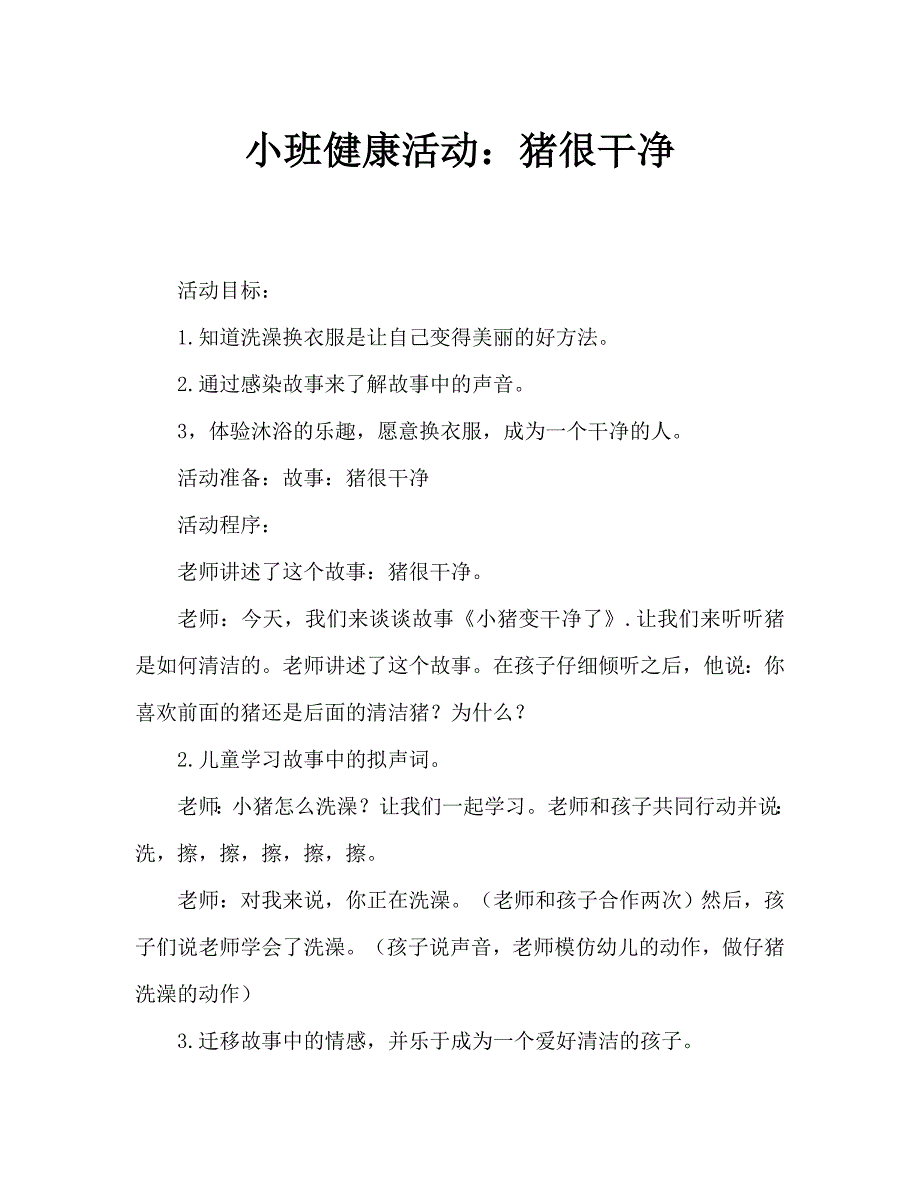 小班健康活动：猪很干净

活动目标：

1.知道洗澡换衣服是让自己变得美丽的好方法。

2.通过感染故事来了解故事中的声音。

3，体验沐浴的乐趣，愿意换衣服，成为一个干净的人。

活动准备：故事：猪很干净

活动程序：

老师讲述了这个故事：猪很干净。

老师：今天，我们来谈谈故事《小猪变干净了》.让我们来听听猪是如何清洁的。老师讲述了这个故事。在孩子仔细倾听之后，他说：你喜欢前面的猪还是后面的清洁猪？为什么？

2.儿童学习故事中的拟声词。

老师：小猪怎么洗澡？让我们一起学习。老师和孩子共同行动并说：洗，擦，擦，擦，擦，擦。

老师：对我来说，你正在洗澡。（老师和孩子合作两次）然后，孩子们说老师学会了洗澡。（孩子说声音，老师模仿幼儿的动作，做仔猪洗澡的动作）

3.迁移故事中的情感，并乐于成为一个爱好清洁的孩子。